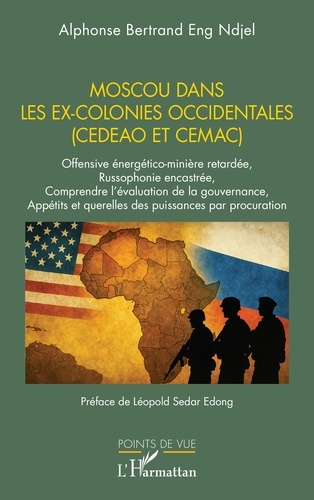 Alphonse Bertrand Eng Ndjel

MOSCOU DANS LES EX-COLONIES OCCIDENTALES (CEDEAO ET CEMAC)

Offensive énergético-minière retardée, Russophonie encastrée, Comprendre l'évaluation de la gouvernance, Appétits et querelles des puissances par procuration

Préface de Léopold Sedar Edong

POINTS DE VUE

L'Harmattan